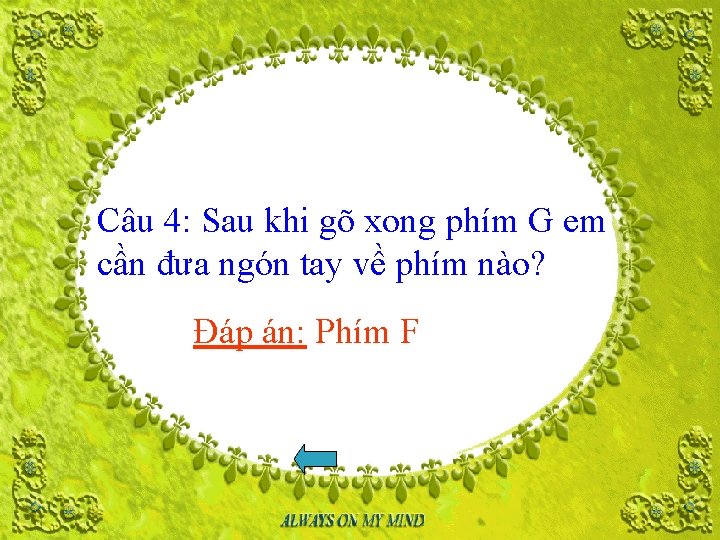 Câu 4: Sau khi gõ xong phím G em cần đưa ngón tay về phím nào?

Đáp án: Phím F

ALWAYS ON MY MIND